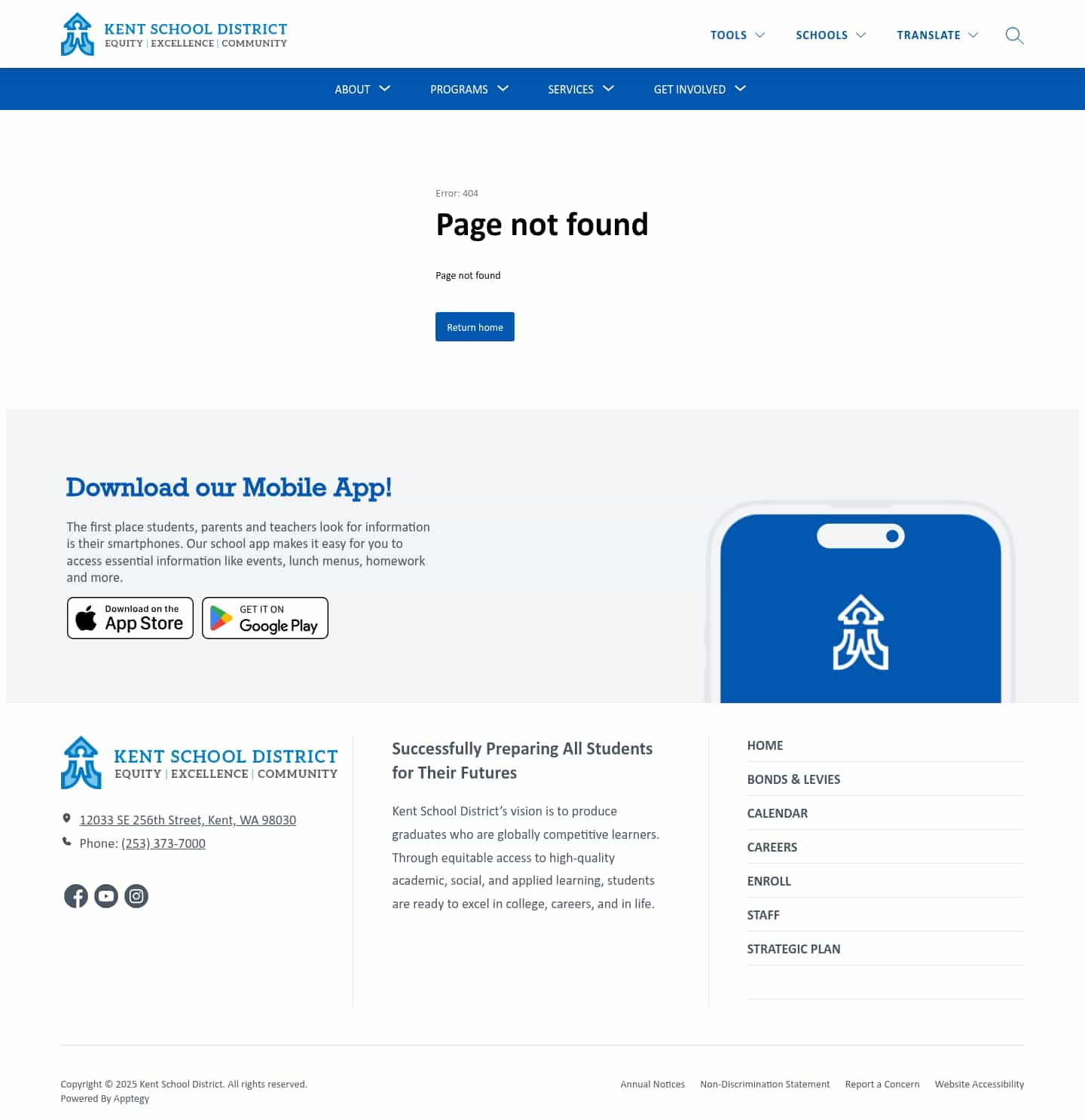 KENT SCHOOL DISTRICT
EQUITY | EXCELLENCE | COMMUNITY

TOOLS SCHOOLS TRANSLATE

ABOUT PROGRAMS SERVICES GET INVOLVED

Error: 404

Page not found

Page not found

Return home

Download our Mobile App!

The first place students, parents and teachers look for information is their smartphones. Our school app makes it easy for you to access essential information like events, lunch menus, homework and more.

Download on the App Store

GET IT ON Google Play

KENT SCHOOL DISTRICT
EQUITY | EXCELLENCE | COMMUNITY

12033 SE 256th Street, Kent, WA 98030
Phone: (253) 373-7000

Successfully Preparing All Students for Their Futures

Kent School District's vision is to produce graduates who are globally competitive learners. Through equitable access to high-quality academic, social, and applied learning, students are ready to excel in college, careers, and in life.

HOME
BONDS & LEVIES
CALENDAR
CAREERS
ENROLL
STAFF
STRATEGIC PLAN

Copyright © 2025 Kent School District. All rights reserved.
Powered By Apptegy

Annual Notices Non-Discrimination Statement Report a Concern Website Accessibility